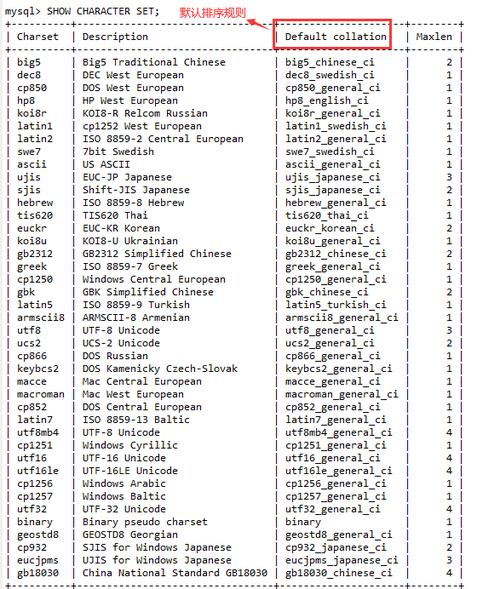 mysql> SHOW CHARACTER SET;

默认排序规则

| Charset | Description | Default collation | Maxlen |
|---|---|---|---|
| big5 | Big5 Traditional Chinese | big5_chinese_ci | 2 |
| dec8 | DEC West European | dec8_swedish_ci | 1 |
| cp850 | DOS West European | cp850_general_ci | 1 |
| hp8 | HP West European | hp8_english_ci | 1 |
| koi8r | KOI8-R Relcom Russian | koi8r_general_ci | 1 |
| latin1 | cp1252 West European | latin1_swedish_ci | 1 |
| latin2 | ISO 8859-2 Central European | latin2_general_ci | 1 |
| swe7 | 7bit Swedish | swe7_swedish_ci | 1 |
| ascii | US ASCII | ascii_general_ci | 1 |
| ujis | EUC-JP Japanese | ujis_japanese_ci | 3 |
| sjis | Shift-JIS Japanese | sjis_japanese_ci | 2 |
| hebrew | ISO 8859-8 Hebrew | hebrew_general_ci | 1 |
| tis620 | TIS620 Thai | tis620_thai_ci | 1 |
| euckr | EUC-KR Korean | euckr_korean_ci | 2 |
| koi8u | KOI8-U Ukrainian | koi8u_general_ci | 1 |
| gb2312 | GB2312 Simplified Chinese | gb2312_chinese_ci | 2 |
| greek | ISO 8859-7 Greek | greek_general_ci | 1 |
| cp1250 | Windows Central European | cp1250_general_ci | 1 |
| gbk | GBK Simplified Chinese | gbk_chinese_ci | 2 |
| latin5 | ISO 8859-9 Turkish | latin5_turkish_ci | 1 |
| armscii8 | ARMSCII-8 Armenian | armscii8_general_ci | 1 |
| utf8 | UTF-8 Unicode | utf8_general_ci | 3 |
| ucs2 | UCS-2 Unicode | ucs2_general_ci | 2 |
| cp866 | DOS Russian | cp866_general_ci | 1 |
| keybcs2 | DOS Kamenicky Czech-Slovak | keybcs2_general_ci | 1 |
| macce | Mac Central European | macce_general_ci | 1 |
| macroman | Mac West European | macroman_general_ci | 1 |
| cp852 | DOS Central European | cp852_general_ci | 1 |
| latin7 | ISO 8859-13 Baltic | latin7_general_ci | 1 |
| utf8mb4 | UTF-8 Unicode | utf8mb4_general_ci | 4 |
| cp1251 | Windows Cyrillic | cp1251_general_ci | 1 |
| utf16 | UTF-16 Unicode | utf16_general_ci | 4 |
| utf16le | UTF-16LE Unicode | utf16le_general_ci | 4 |
| cp1256 | Windows Arabic | cp1256_general_ci | 1 |
| cp1257 | Windows Baltic | cp1257_general_ci | 1 |
| utf32 | UTF-32 Unicode | utf32_general_ci | 4 |
| binary | Binary pseudo charset | binary | 1 |
| geostd8 | GEOSTD8 Georgian | geostd8_general_ci | 1 |
| cp932 | SJIS for Windows Japanese | cp932_japanese_ci | 2 |
| eucjpms | UJIS for Windows Japanese | eucjpms_japanese_ci | 3 |
| gb18030 | China National Standard GB18030 | gb18030_chinese_ci | 4 |